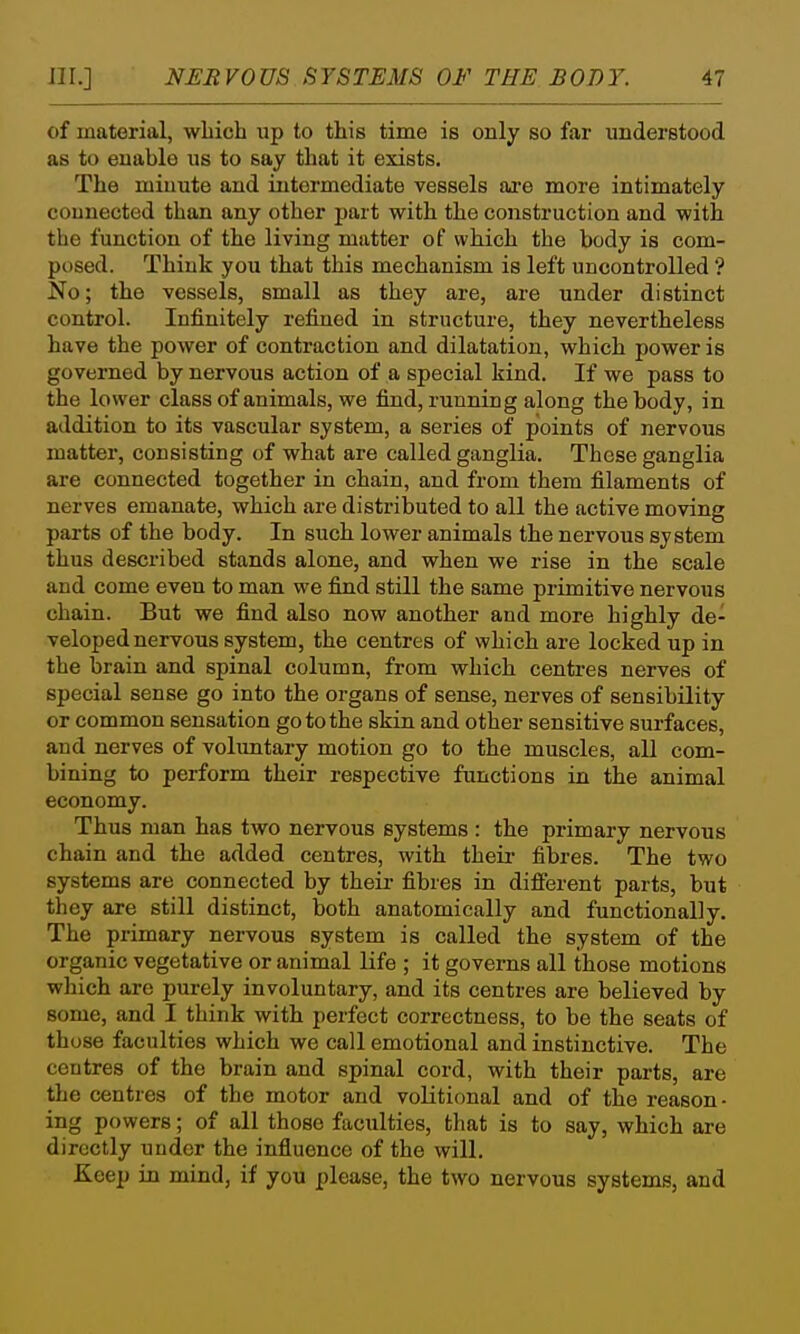 III.] NERVOUS SYSTEMS OF THE BODY. 47

of material, which up to this time is only so far understood as to enable us to say that it exists.

The minute and intermediate vessels are more intimately connected than any other part with the construction and with the function of the living matter of which the body is composed. Think you that this mechanism is left uncontrolled? No; the vessels, small as they are, are under distinct control. Infinitely refined in structure, they nevertheless have the power of contraction and dilatation, which power is governed by nervous action of a special kind. If we pass to the lower class of animals, we find, running along the body, in addition to its vascular system, a series of points of nervous matter, consisting of what are called ganglia. These ganglia are connected together in chain, and from them filaments of nerves emanate, which are distributed to all the active moving parts of the body. In such lower animals the nervous system thus described stands alone, and when we rise in the scale and come even to man we find still the same primitive nervous chain. But we find also now another and more highly developed nervous system, the centres of which are locked up in the brain and spinal column, from which centres nerves of special sense go into the organs of sense, nerves of sensibility or common sensation go to the skin and other sensitive surfaces, and nerves of voluntary motion go to the muscles, all combining to perform their respective functions in the animal economy.

Thus man has two nervous systems: the primary nervous chain and the added centres, with their fibres. The two systems are connected by their fibres in different parts, but they are still distinct, both anatomically and functionally. The primary nervous system is called the system of the organic vegetative or animal life; it governs all those motions which are purely involuntary, and its centres are believed by some, and I think with perfect correctness, to be the seats of those faculties which we call emotional and instinctive. The centres of the brain and spinal cord, with their parts, are the centres of the motor and volitional and of the reasoning powers; of all those faculties, that is to say, which are directly under the influence of the will.

Keep in mind, if you please, the two nervous systems, and